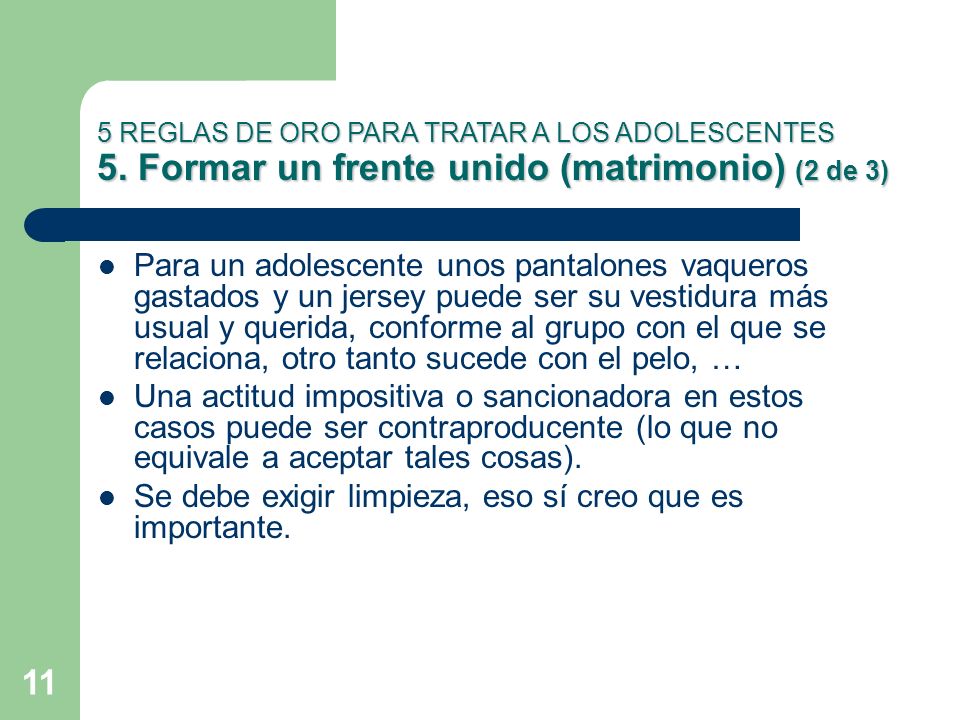 5 REGLAS DE ORO PARA TRATAR A LOS ADOLESCENTES
5. Formar un frente unido (matrimonio) (2 de 3)

- Para un adolescente unos pantalones vaqueros gastados y un jersey puede ser su vestidura más usual y querida, conforme al grupo con el que se relaciona, otro tanto sucede con el pelo, …
- Una actitud impositiva o sancionadora en estos casos puede ser contraproducente (lo que no equivale a aceptar tales cosas).
- Se debe exigir limpieza, eso sí creo que es importante.

11